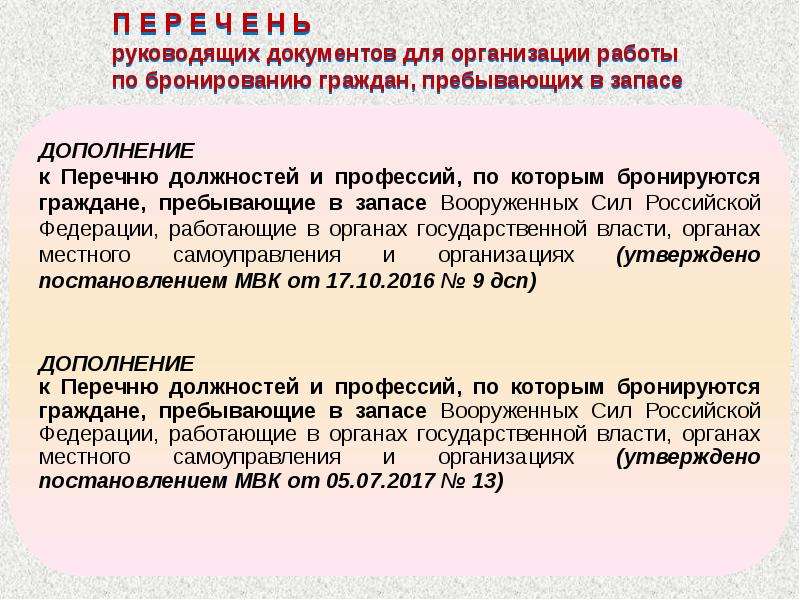 П Е Р Е Ч Е Н Ь
руководящих документов для организации работы по бронированию граждан, пребывающих в запасе

ДОПОЛНЕНИЕ
к Перечню должностей и профессий, по которым бронируются граждане, пребывающие в запасе Вооруженных Сил Российской Федерации, работающие в органах государственной власти, органах местного самоуправления и организациях (утверждено постановлением МВК от 17.10.2016 № 9 дсп)

ДОПОЛНЕНИЕ
к Перечню должностей и профессий, по которым бронируются граждане, пребывающие в запасе Вооруженных Сил Российской Федерации, работающие в органах государственной власти, органах местного самоуправления и организациях (утверждено постановлением МВК от 05.07.2017 № 13)